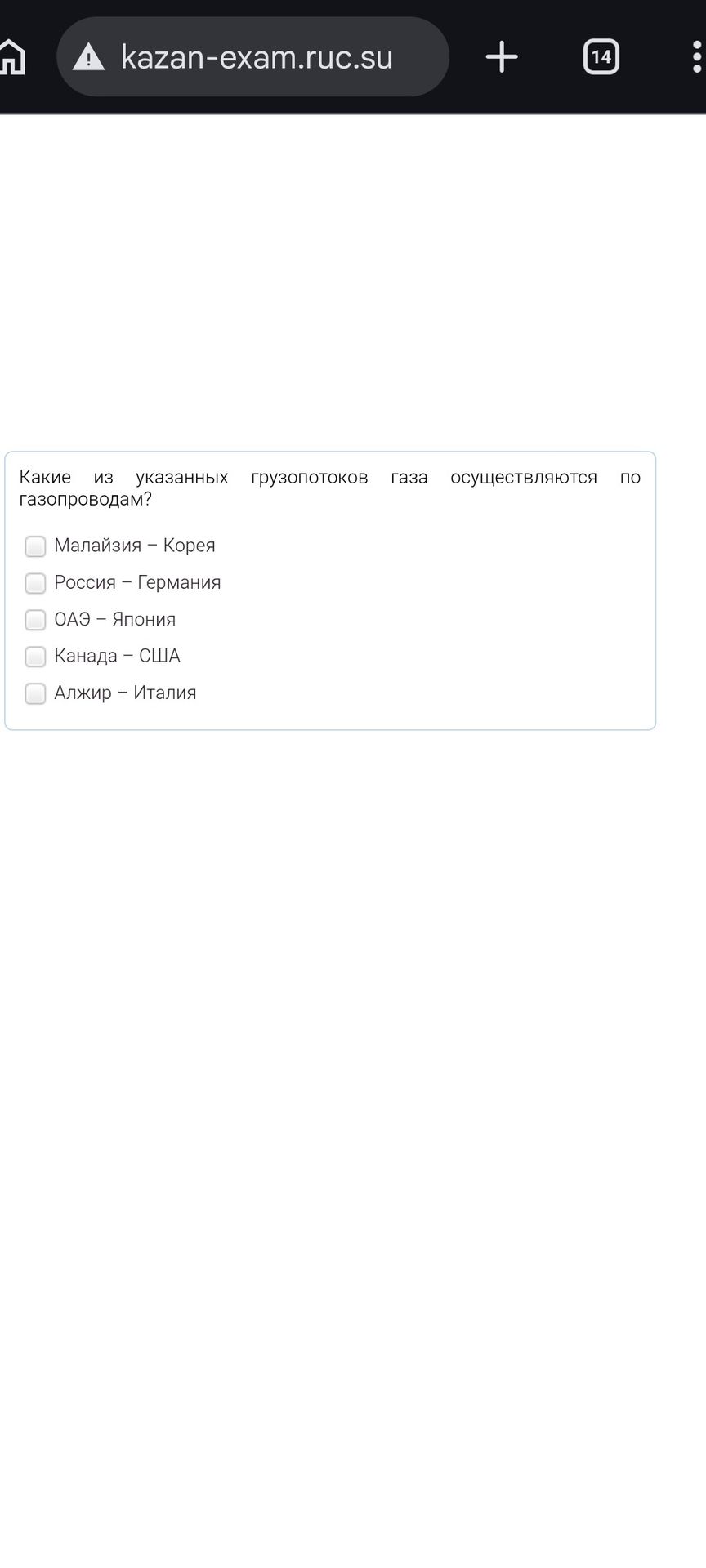 kazan-exam.ruc.su

14

Какие из указанных грузопотоков газа осуществляются по газопроводам?

Малайзия – Корея

Россия – Германия

ОАЭ – Япония

Канада – США

Алжир – Италия